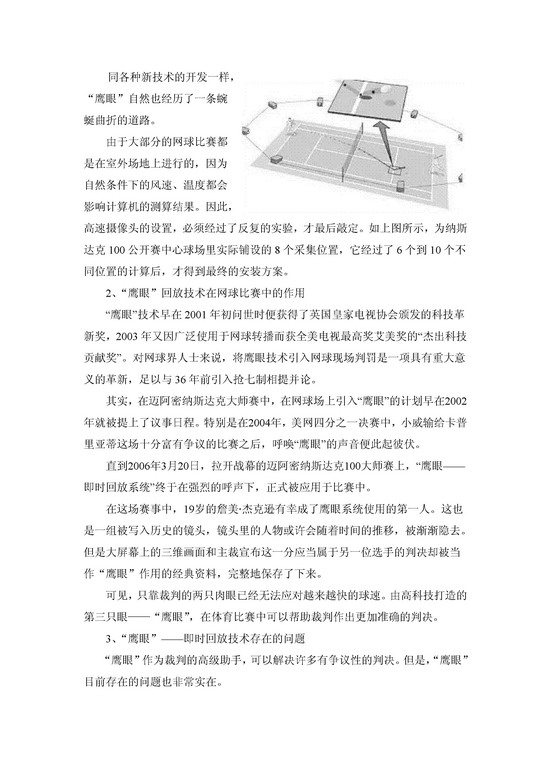 同各种新技术的开发一样，“鹰眼”自然也经历了一条蜿蜒曲折的道路。

由于大部分的网球比赛都是在室外场地上进行的，因为自然条件下的风速、温度都会影响计算机的测算结果。因此，高速摄像头的设置，必须经过了反复的实验，才最后敲定。如上图所示，为纳斯达克 100 公开赛中心球场里实际铺设的 8 个采集位置，它经过了 6 个到 10 个不同位置的计算后，才得到最终的安装方案。

2、“鹰眼”回放技术在网球比赛中的作用

“鹰眼”技术早在 2001 年初问世时便获得了英国皇家电视协会颁发的科技革新奖，2003 年又因广泛使用于网球转播而获全美电视最高奖艾美奖的“杰出科技贡献奖”。对网球界人士来说，将鹰眼技术引入网球现场判罚是一项具有重大意义的革新，足以与 36 年前引入抢七制相提并论。

其实，在迈阿密纳斯达克大师赛中，在网球场上引入“鹰眼”的计划早在2002年就被提上了议事日程。特别是在2004年，美网四分之一决赛中，小威输给卡普里亚蒂这场十分富有争议的比赛之后，呼唤“鹰眼”的声音便此起彼伏。

直到2006年3月20日，拉开战幕的迈阿密纳斯达克100大师赛上，“鹰眼——即时回放系统”终于在强烈的呼声下，正式被应用于比赛中。

在这场赛事中，19岁的詹美·杰克逊有幸成了鹰眼系统使用的第一人。这也是一组被写入历史的镜头，镜头里的人物或许会随着时间的推移，被渐渐隐去。但是大屏幕上的三维画面和主裁宣布这一分应当属于另一位选手的判决却被当作“鹰眼”作用的经典资料，完整地保存了下来。

可见，只靠裁判的两只肉眼已经无法应对越来越快的球速。由高科技打造的第三只眼——“鹰眼”，在体育比赛中可以帮助裁判作出更加准确的判决。

3、“鹰眼”——即时回放技术存在的问题

“鹰眼”作为裁判的高级助手，可以解决许多有争议性的判决。但是，“鹰眼”目前存在的问题也非常实在。